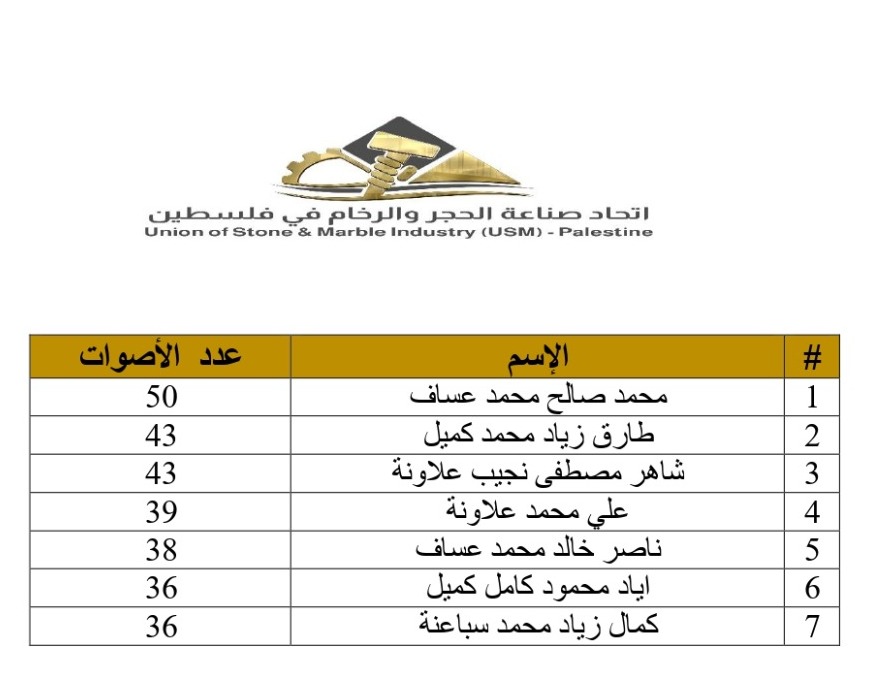 اتحاد صناعة الحجر والرخام في فلسطين
Union of Stone & Marble Industry (USM) - Palestine

| # | الإسم | عدد الأصوات |
|---|---|---|
| 1 | محمد صالح محمد عساف | 50 |
| 2 | طارق زياد محمد كميل | 43 |
| 3 | شاهر مصطفى نجيب علاونة | 43 |
| 4 | علي محمد علاونة | 39 |
| 5 | ناصر خالد محمد عساف | 38 |
| 6 | اياد محمود كامل كميل | 36 |
| 7 | كمال زياد محمد سباعنة | 36 |